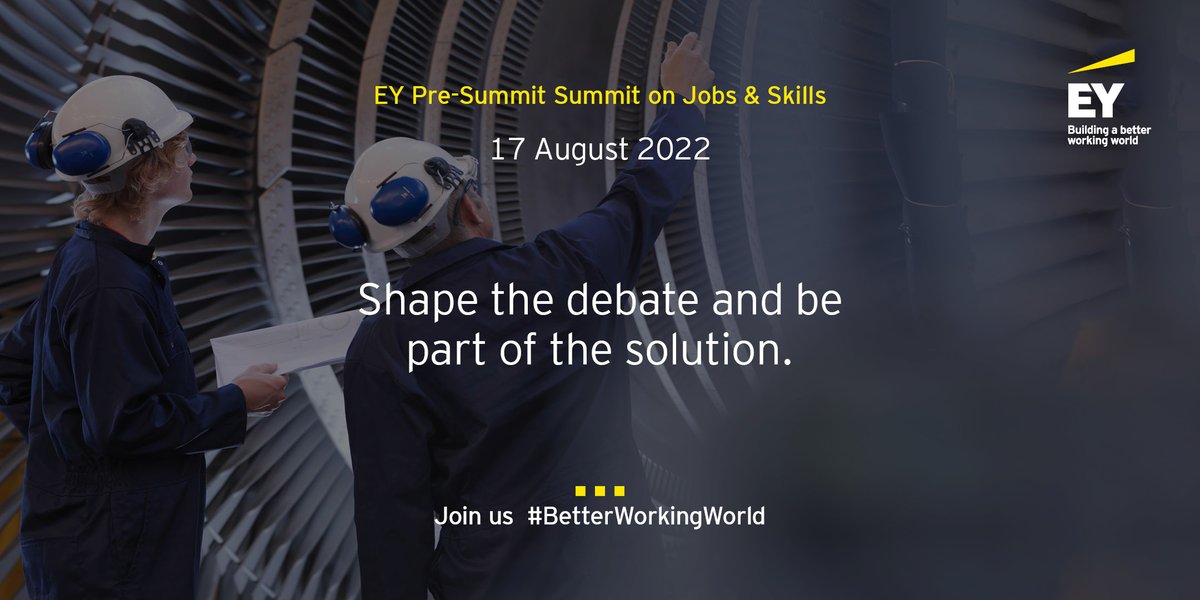 EY Pre-Summit Summit on Jobs & Skills

17 August 2022

EY
Building a better working world

Shape the debate and be part of the solution.

Join us #BetterWorkingWorld